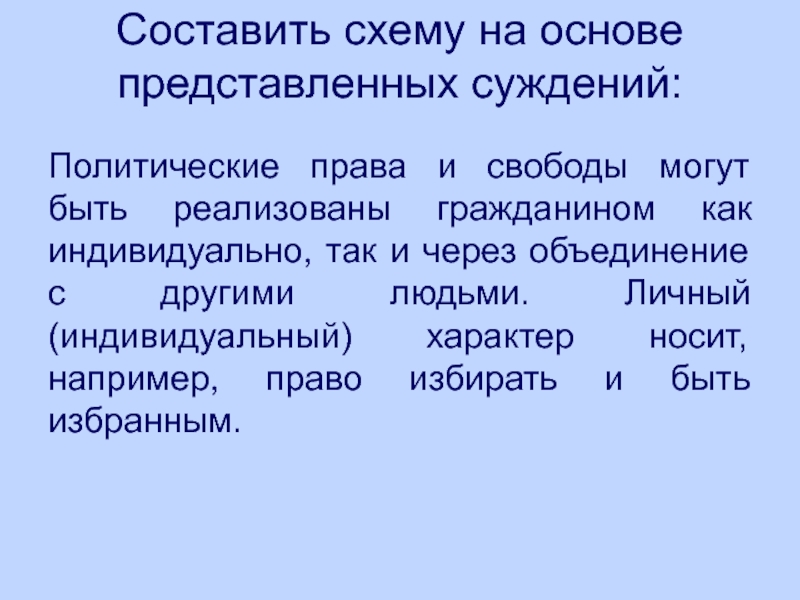 Составить схему на основе представленных суждений:

Политические права и свободы могут быть реализованы гражданином как индивидуально, так и через объединение с другими людьми. Личный (индивидуальный) характер носит, например, право избирать и быть избранным.